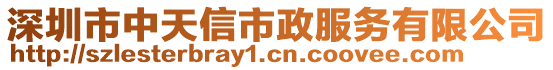 深圳市中天信市政服务有限公司
http://szlesterbray1.cn.coovee.com